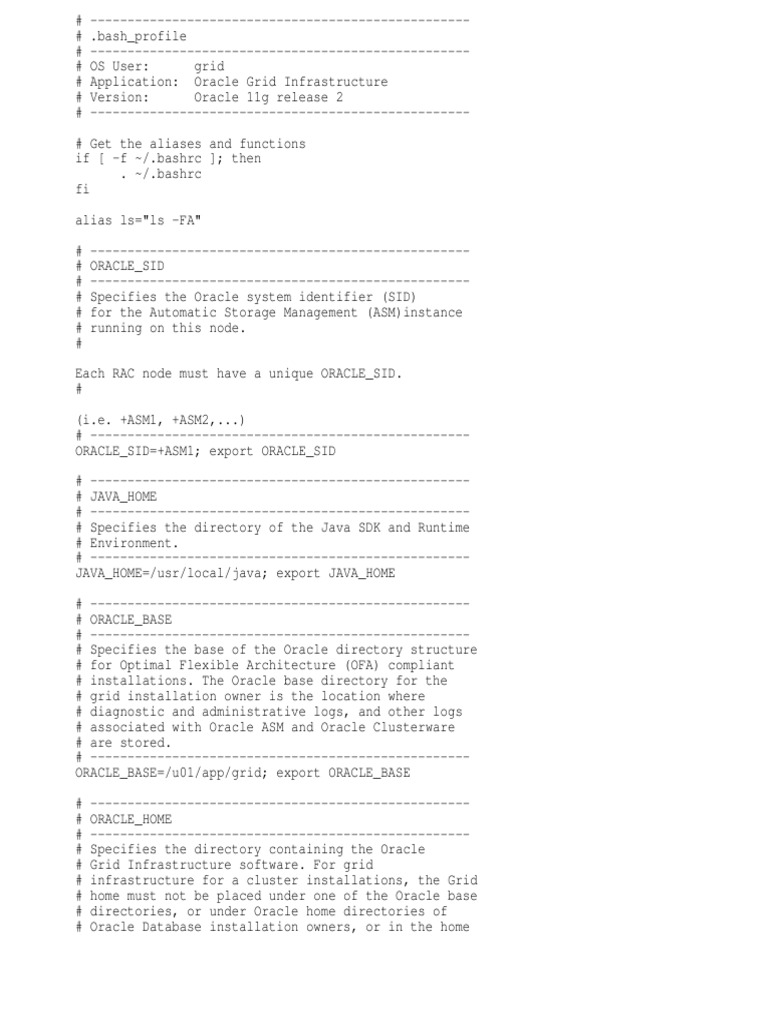 # ---------------------------------------------------
# .bash_profile
# ---------------------------------------------------
# OS User:      grid
# Application:  Oracle Grid Infrastructure
# Version:      Oracle 11g release 2
# ---------------------------------------------------

# Get the aliases and functions
if [ -f ~/.bashrc ]; then
      . ~/.bashrc
fi

alias ls="ls -FA"

# ---------------------------------------------------
# ORACLE_SID
# ---------------------------------------------------
# Specifies the Oracle system identifier (SID)
# for the Automatic Storage Management (ASM)instance
# running on this node.
#

Each RAC node must have a unique ORACLE_SID.
#

(i.e. +ASM1, +ASM2,...)
# ---------------------------------------------------
ORACLE_SID=+ASM1; export ORACLE_SID

# ---------------------------------------------------
# JAVA_HOME
# ---------------------------------------------------
# Specifies the directory of the Java SDK and Runtime
# Environment.
# ---------------------------------------------------
JAVA_HOME=/usr/local/java; export JAVA_HOME

# ---------------------------------------------------
# ORACLE_BASE
# ---------------------------------------------------
# Specifies the base of the Oracle directory structure
# for Optimal Flexible Architecture (OFA) compliant
# installations. The Oracle base directory for the
# grid installation owner is the location where
# diagnostic and administrative logs, and other logs
# associated with Oracle ASM and Oracle Clusterware
# are stored.
# ---------------------------------------------------
ORACLE_BASE=/u01/app/grid; export ORACLE_BASE

# ---------------------------------------------------
# ORACLE_HOME
# ---------------------------------------------------
# Specifies the directory containing the Oracle
# Grid Infrastructure software. For grid
# infrastructure for a cluster installations, the Grid
# home must not be placed under one of the Oracle base
# directories, or under Oracle home directories of
# Oracle Database installation owners, or in the home